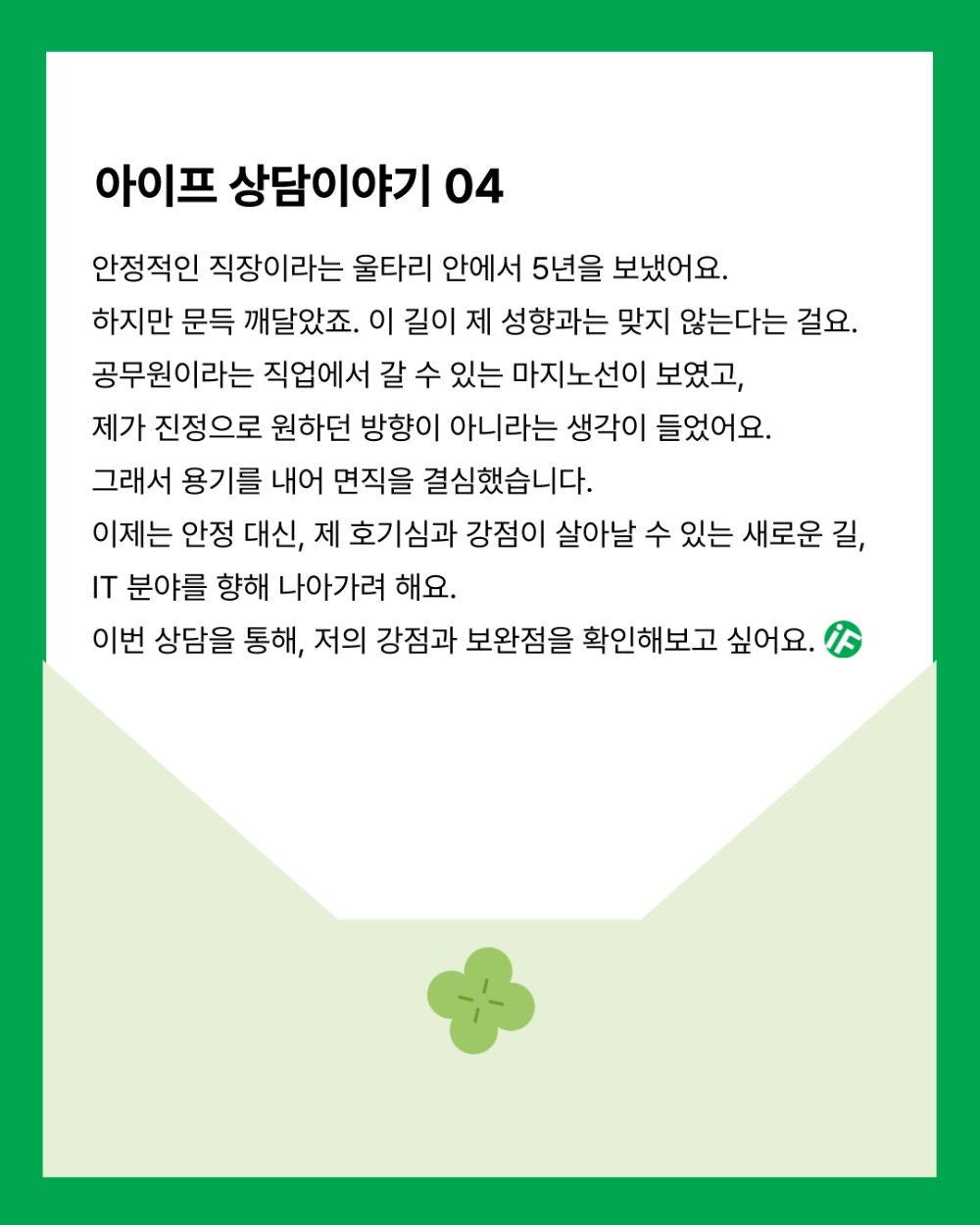 아이프 상담이야기 04

안정적인 직장이라는 울타리 안에서 5년을 보냈어요.
하지만 문득 깨달았죠. 이 길이 제 성향과는 맞지 않는다는 걸요.
공무원이라는 직업에서 갈 수 있는 마지노선이 보였고,
제가 진정으로 원하던 방향이 아니라는 생각이 들었어요.
그래서 용기를 내어 면직을 결심했습니다.
이제는 안정 대신, 제 호기심과 강점이 살아날 수 있는 새로운 길,
IT 분야를 향해 나아가려 해요.
이번 상담을 통해, 저의 강점과 보완점을 확인해보고 싶어요.